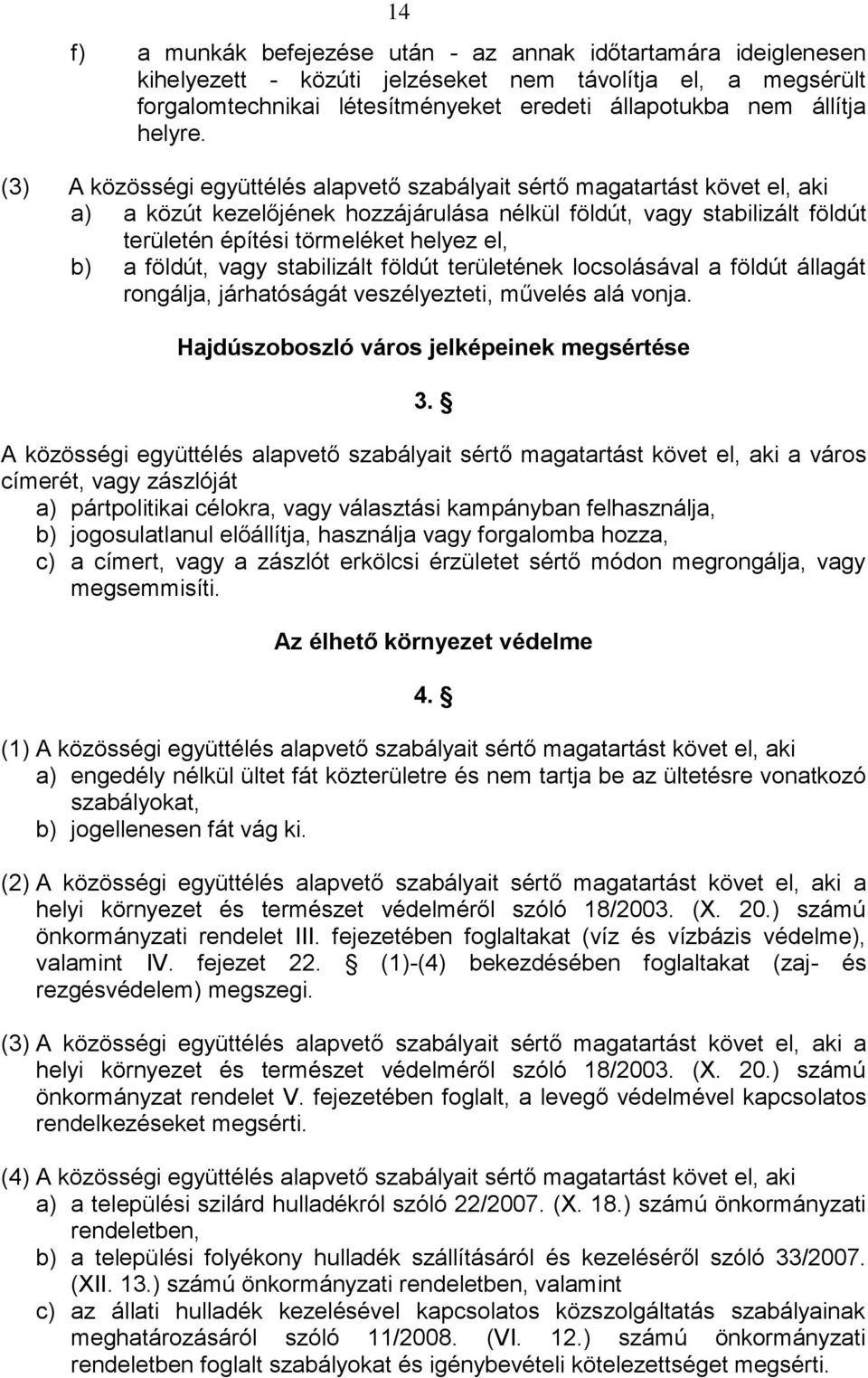 14

f) a munkák befejezése után - az annak időtartamára ideiglenesen kihelyezett - közúti jelzéseket nem távolítja el, a megsérült forgalomtechnikai létesítményeket eredeti állapotukba nem állítja helyre.

(3) A közösségi együttélés alapvető szabályait sértő magatartást követ el, aki
a) a közút kezelőjének hozzájárulása nélkül földút, vagy stabilizált földút területén építési törmeléket helyez el,
b) a földút, vagy stabilizált földút területének locsolásával a földút állagát rongálja, járhatóságát veszélyezteti, művelés alá vonja.

Hajdúszoboszló város jelképeinek megsértése

3. §

A közösségi együttélés alapvető szabályait sértő magatartást követ el, aki a város címerét, vagy zászlóját
a) pártpolitikai célokra, vagy választási kampányban felhasználja,
b) jogosulatlanul előállítja, használja vagy forgalomba hozza,
c) a címert, vagy a zászlót erkölcsi érzületet sértő módon megrongálja, vagy megsemmisíti.

Az élhető környezet védelme

4. §

(1) A közösségi együttélés alapvető szabályait sértő magatartást követ el, aki
a) engedély nélkül ültet fát közterületre és nem tartja be az ültetésre vonatkozó szabályokat,
b) jogellenesen fát vág ki.

(2) A közösségi együttélés alapvető szabályait sértő magatartást követ el, aki a helyi környezet és természet védelméről szóló 18/2003. (X. 20.) számú önkormányzati rendelet III. fejezetében foglaltakat (víz és vízbázis védelme), valamint IV. fejezet 22. § (1)-(4) bekezdésében foglaltakat (zaj- és rezgésvédelem) megszegi.

(3) A közösségi együttélés alapvető szabályait sértő magatartást követ el, aki a helyi környezet és természet védelméről szóló 18/2003. (X. 20.) számú önkormányzat rendelet V. fejezetében foglalt, a levegő védelmével kapcsolatos rendelkezéseket megsérti.

(4) A közösségi együttélés alapvető szabályait sértő magatartást követ el, aki
a) a települési szilárd hulladékról szóló 22/2007. (X. 18.) számú önkormányzati rendeletben,
b) a települési folyékony hulladék szállításáról és kezeléséről szóló 33/2007. (XII. 13.) számú önkormányzati rendeletben, valamint
c) az állati hulladék kezelésével kapcsolatos közszolgáltatás szabályainak meghatározásáról szóló 11/2008. (VI. 12.) számú önkormányzati rendeletben foglalt szabályokat és igénybevételi kötelezettséget megsérti.